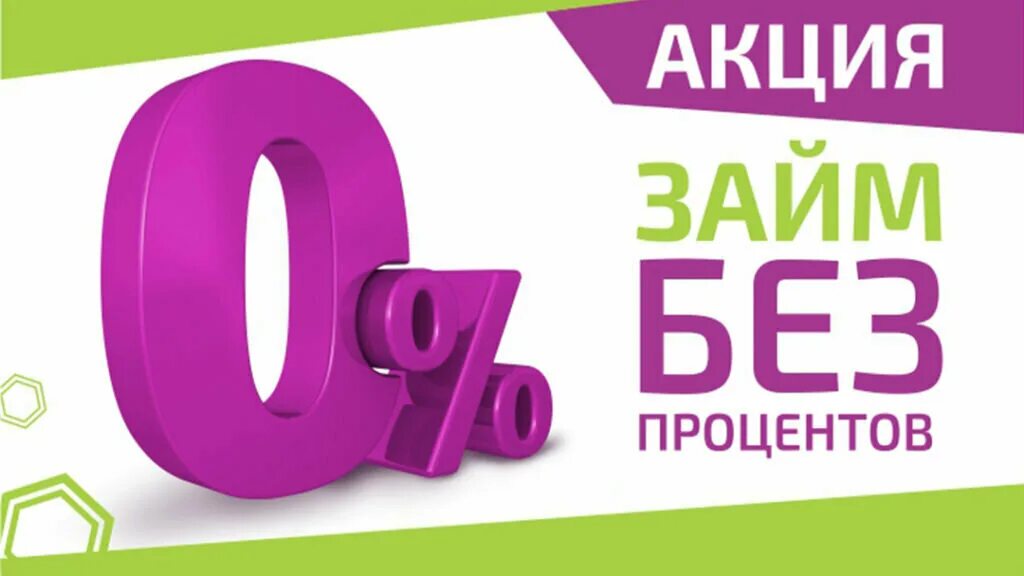 АКЦИЯ

0%

ЗАЙМ
БЕЗ
ПРОЦЕНТОВ